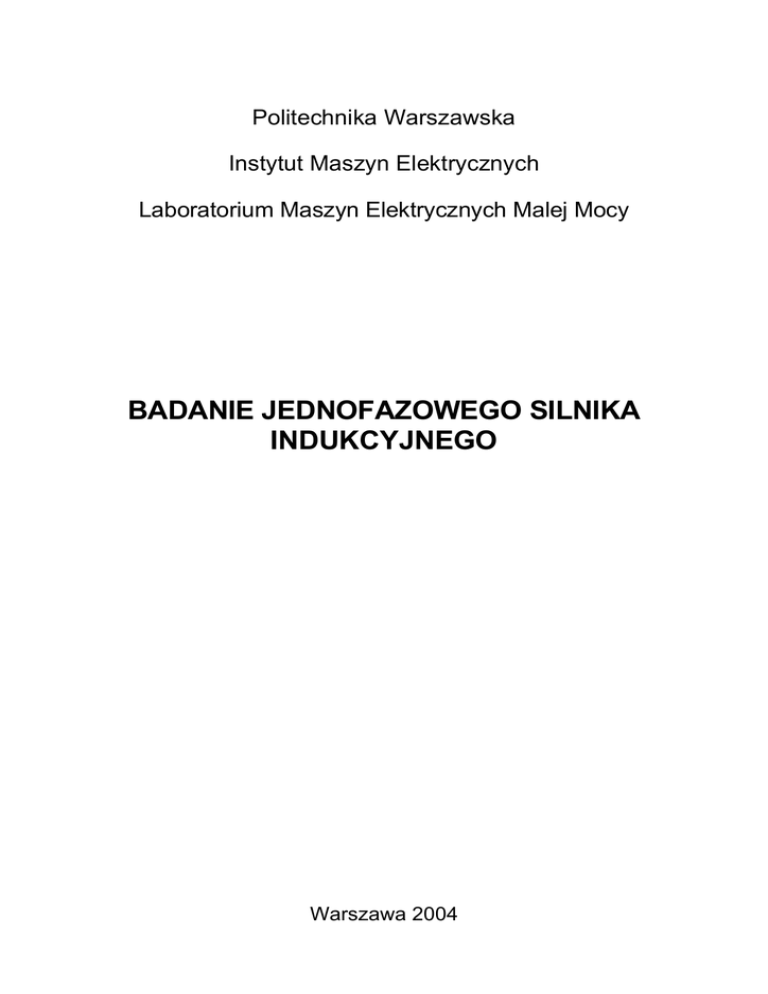 Politechnika Warszawska

Instytut Maszyn Elektrycznych

Laboratorium Maszyn Elektrycznych Malej Mocy

BADANIE JEDNOFAZOWEGO SILNIKA INDUKCYJNEGO

Warszawa 2004